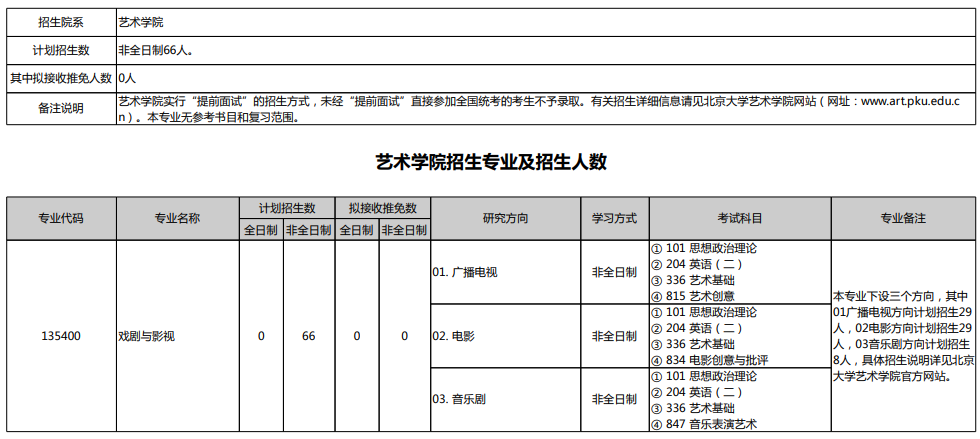 | 招生院系 | 艺术学院 |
|---|---|
| 计划招生数 | 非全日制66人。 |
| 其中拟接收推免人数 | 0人 |
| 备注说明 | 艺术学院实行“提前面试”的招生方式，未经“提前面试”直接参加全国统考的考生不予录取。有关招生详细信息请见北京大学艺术学院网站（网址：www.art.pku.edu.cn）。本专业无参考书目和复习范围。 |

艺术学院招生专业及招生人数

| 专业代码 | 专业名称 | 计划招生数 全日制 | 计划招生数 非全日制 | 拟接收推免数 全日制 | 拟接收推免数 非全日制 | 研究方向 | 学习方式 | 考试科目 | 专业备注 |
|---|---|---|---|---|---|---|---|---|---|
| 135400 | 戏剧与影视 | 0 | 66 | 0 | 0 | 01. 广播电视 | 非全日制 | ① 101 思想政治理论 ② 204 英语（二） ③ 336 艺术基础 ④ 815 艺术创意 | 本专业下设三个方向，其中01广播电视方向计划招生29人，02电影方向计划招生29人，03音乐剧方向计划招生8人，具体招生说明详见北京大学艺术学院官方网站。 |
| | | | | | | 02. 电影 | 非全日制 | ① 101 思想政治理论 ② 204 英语（二） ③ 336 艺术基础 ④ 834 电影创意与批评 | |
| | | | | | | 03. 音乐剧 | 非全日制 | ① 101 思想政治理论 ② 204 英语（二） ③ 336 艺术基础 ④ 847 音乐表演艺术 | |